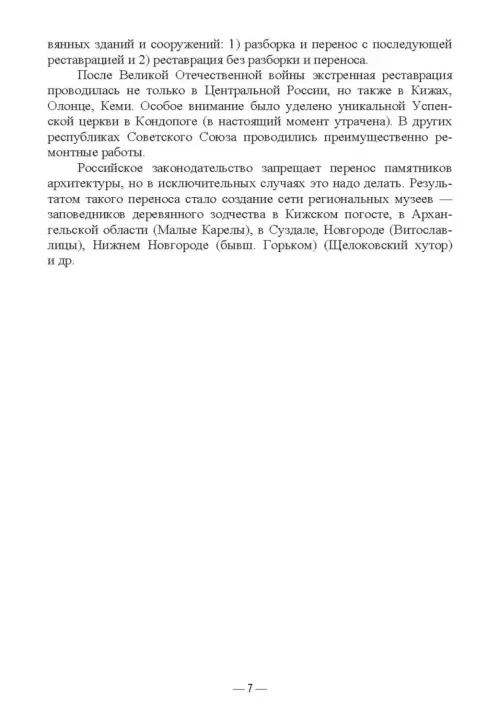 вянных зданий и сооружений: 1) разборка и перенос с последующей реставрацией и 2) реставрация без разборки и переноса.

После Великой Отечественной войны экстренная реставрация проводилась не только в Центральной России, но также в Кижах, Олонце, Кеми. Особое внимание было уделено уникальной Успенской церкви в Кондопоге (в настоящий момент утрачена). В других республиках Советского Союза проводились преимущественно ремонтные работы.

Российское законодательство запрещает перенос памятников архитектуры, но в исключительных случаях это надо делать. Результатом такого переноса стало создание сети региональных музеев — заповедников деревянного зодчества в Кижском погосте, в Архангельской области (Малые Карелы), в Суздале, Новгороде (Витославлицы), Нижнем Новгороде (бывш. Горьком) (Щелоковский хутор) и др.

— 7 —